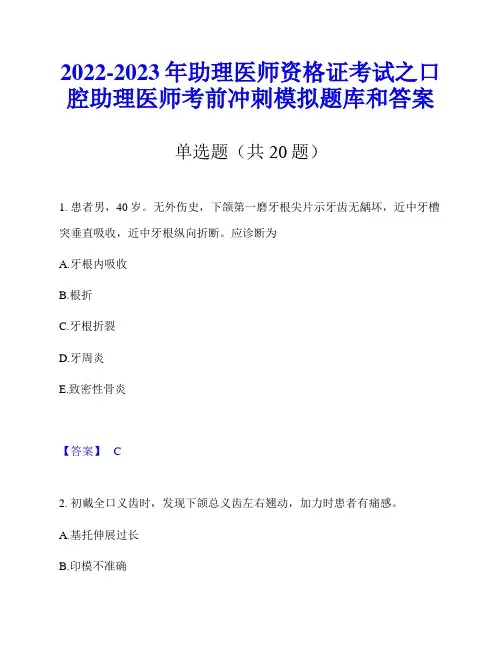 2022-2023年助理医师资格证考试之口腔助理医师考前冲刺模拟题库和答案

单选题（共20题）

1. 患者男，40岁。无外伤史，下颌第一磨牙根尖片示牙齿无龋坏，近中牙槽突垂直吸收，近中牙根纵向折断。应诊断为

A.牙根内吸收

B.根折

C.牙根折裂

D.牙周炎

E.致密性骨炎

【答案】 C

2. 初戴全口义齿时，发现下颌总义齿左右翘动，加力时患者有痛感。

A.基托伸展过长

B.印模不准确